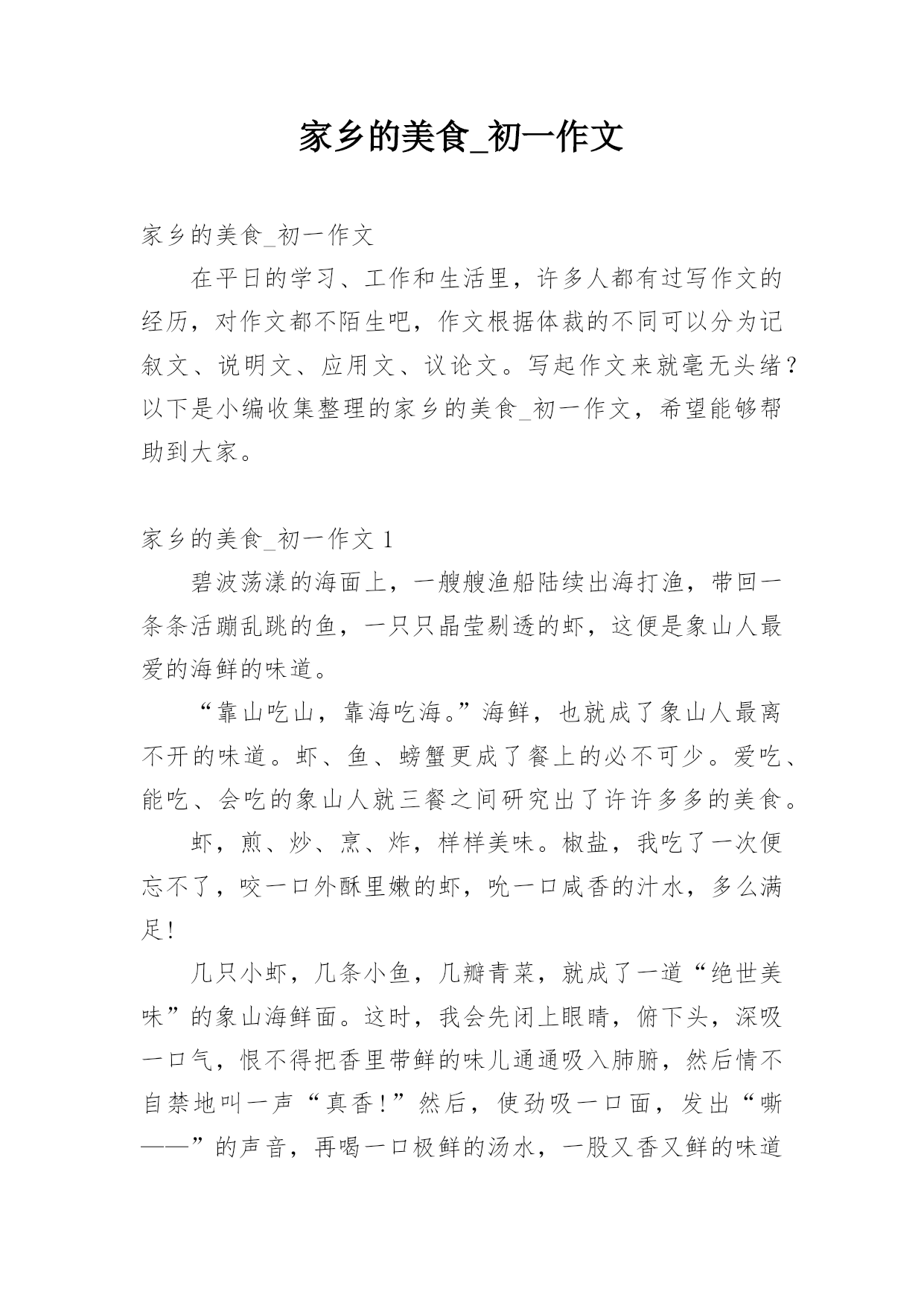 家乡的美食_初一作文

家乡的美食_初一作文

在平日的学习、工作和生活里，许多人都有过写作文的经历，对作文都不陌生吧，作文根据体裁的不同可以分为记叙文、说明文、应用文、议论文。写起作文来就毫无头绪？以下是小编收集整理的家乡的美食_初一作文，希望能够帮助到大家。

家乡的美食_初一作文 1

碧波荡漾的海面上，一艘艘渔船陆续出海打渔，带回一条条活蹦乱跳的鱼，一只只晶莹剔透的虾，这便是象山人最爱的海鲜的味道。

“靠山吃山，靠海吃海。”海鲜，也就成了象山人最离不开的味道。虾、鱼、螃蟹更成了餐上的必不可少。爱吃、能吃、会吃的象山人就三餐之间研究出了许许多多的美食。

虾，煎、炒、烹、炸，样样美味。椒盐，我吃了一次便忘不了，咬一口外酥里嫩的虾，吮一口咸香的汁水，多么满足！

几只小虾，几条小鱼，几瓣青菜，就成了一道“绝世美味”的象山海鲜面。这时，我会先闭上眼睛，俯下头，深吸一口气，恨不得把香里带鲜的味儿通通吸入肺腑，然后情不自禁地叫一声“真香！”然后，使劲吸一口面，发出“嘶——”的声音，再喝一口极鲜的汤水，一股又香又鲜的味道